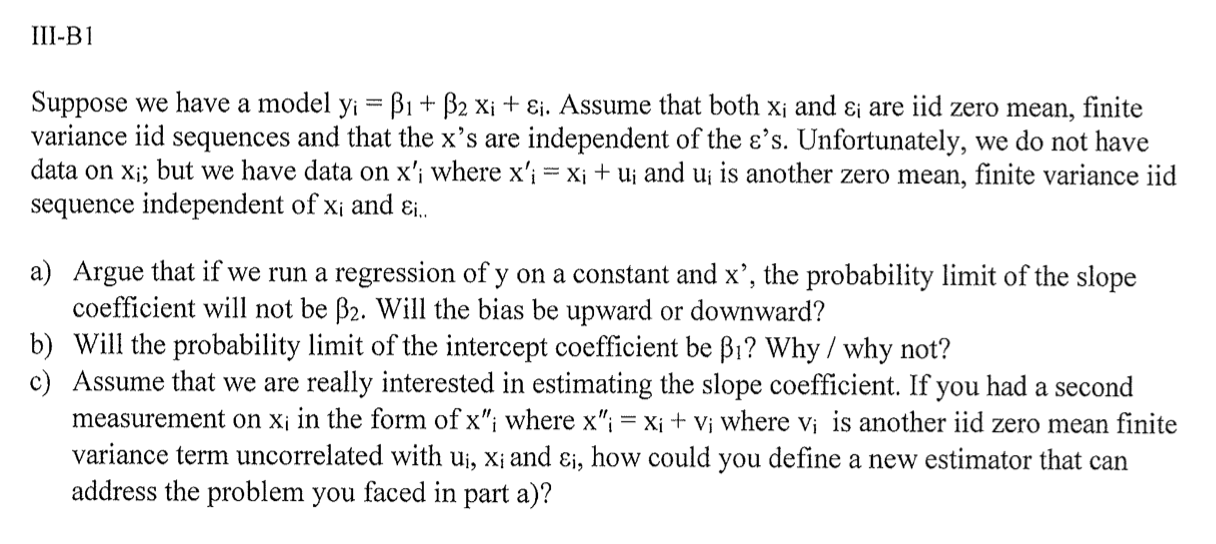 III-B1

Suppose we have a model $y_i = \beta_1 + \beta_2 x_i + \varepsilon_i$. Assume that both $x_i$ and $\varepsilon_i$ are iid zero mean, finite variance iid sequences and that the x's are independent of the ε's. Unfortunately, we do not have data on $x_i$; but we have data on $x'_i$ where $x'_i = x_i + u_i$ and $u_i$ is another zero mean, finite variance iid sequence independent of $x_i$ and $\varepsilon_i$..

a) Argue that if we run a regression of y on a constant and x', the probability limit of the slope coefficient will not be $\beta_2$. Will the bias be upward or downward?
b) Will the probability limit of the intercept coefficient be $\beta_1$? Why / why not?
c) Assume that we are really interested in estimating the slope coefficient. If you had a second measurement on $x_i$ in the form of $x''_i$ where $x''_i = x_i + v_i$ where $v_i$ is another iid zero mean finite variance term uncorrelated with $u_i$, $x_i$ and $\varepsilon_i$, how could you define a new estimator that can address the problem you faced in part a)?